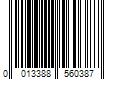 0 013388 560387